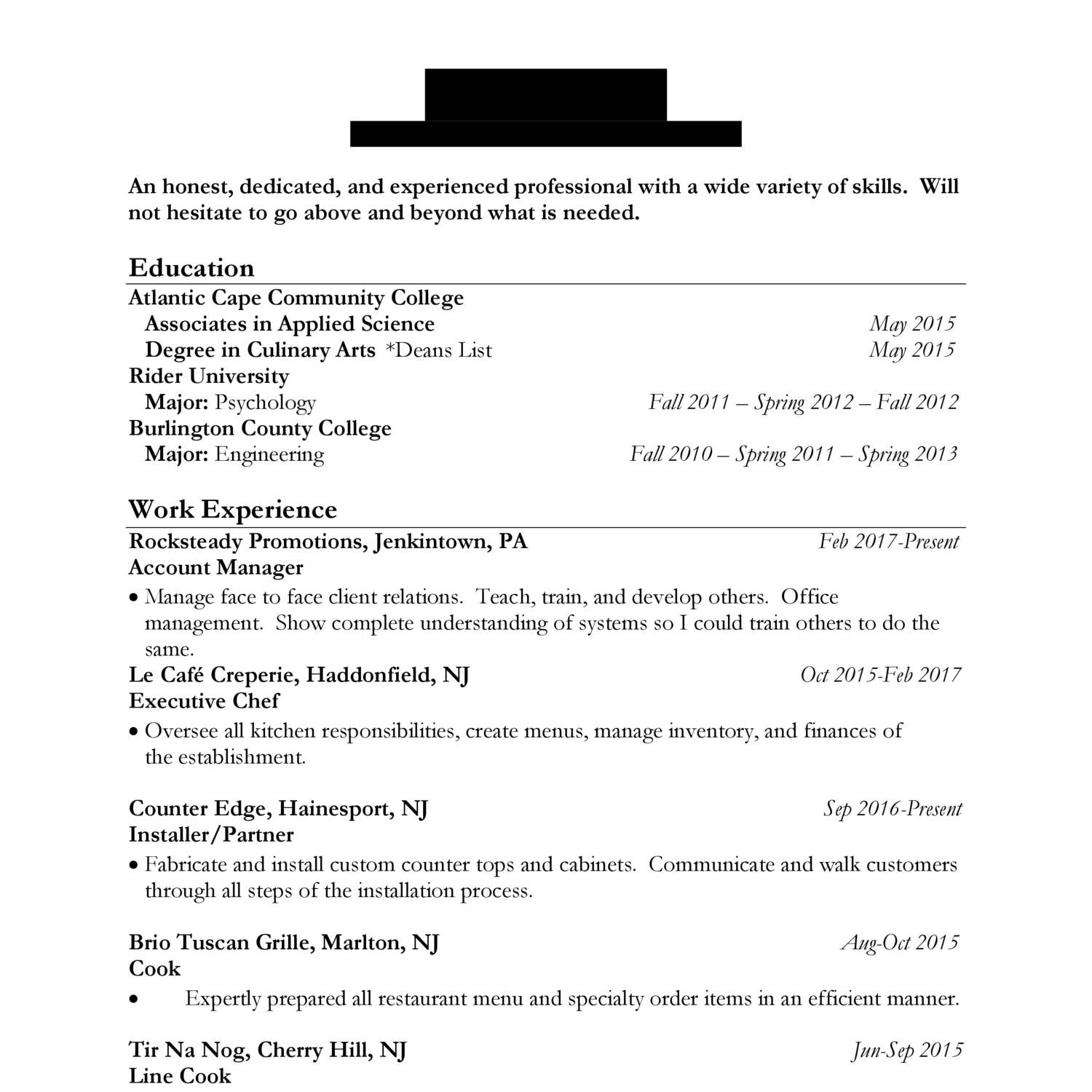 An honest, dedicated, and experienced professional with a wide variety of skills. Will not hesitate to go above and beyond what is needed.

Education

Atlantic Cape Community College
Associates in Applied Science May 2015
Degree in Culinary Arts *Deans List May 2015
Rider University
Major: Psychology Fall 2011 – Spring 2012 – Fall 2012
Burlington County College
Major: Engineering Fall 2010 – Spring 2011 – Spring 2013

Work Experience

Rocksteady Promotions, Jenkintown, PA Feb 2017-Present
Account Manager
• Manage face to face client relations. Teach, train, and develop others. Office management. Show complete understanding of systems so I could train others to do the same.
Le Café Creperie, Haddonfield, NJ Oct 2015-Feb 2017
Executive Chef
• Oversee all kitchen responsibilities, create menus, manage inventory, and finances of the establishment.

Counter Edge, Hainesport, NJ Sep 2016-Present
Installer/Partner
• Fabricate and install custom counter tops and cabinets. Communicate and walk customers through all steps of the installation process.

Brio Tuscan Grille, Marlton, NJ Aug-Oct 2015
Cook
• Expertly prepared all restaurant menu and specialty order items in an efficient manner.

Tir Na Nog, Cherry Hill, NJ Jun-Sep 2015
Line Cook